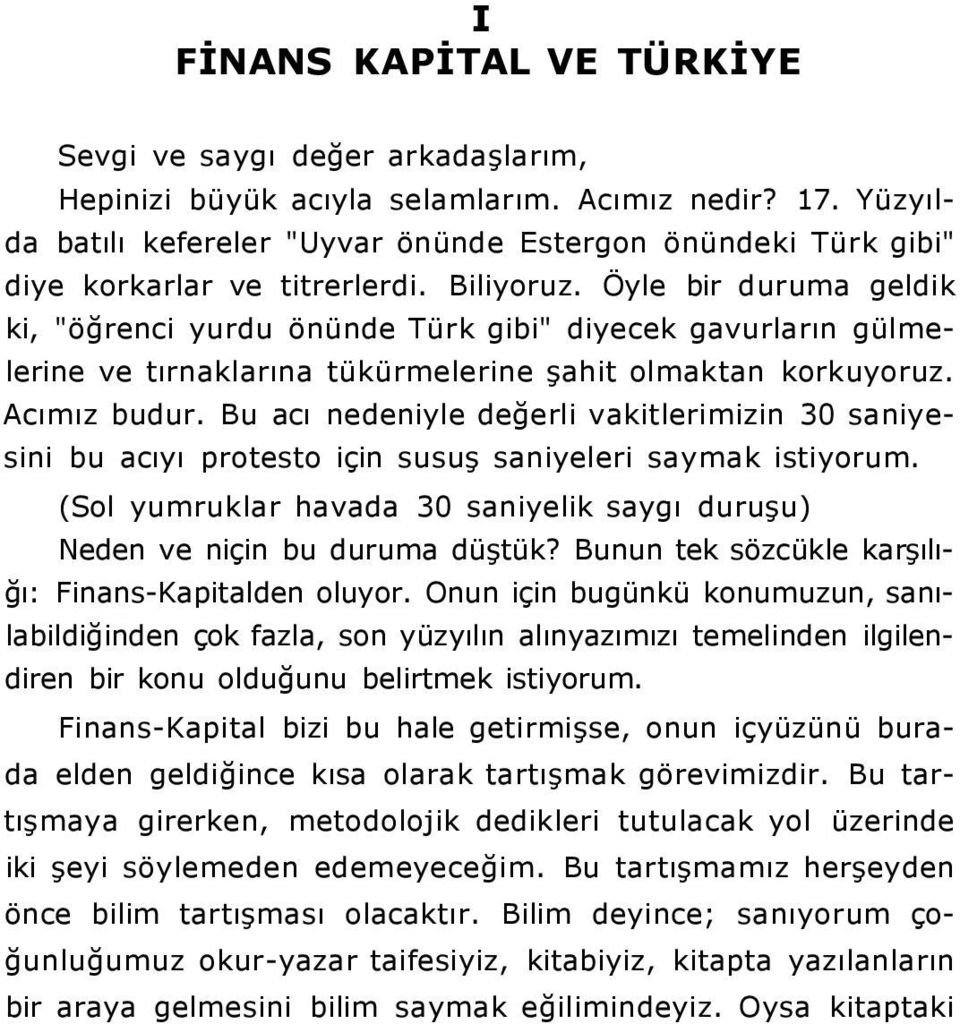 I
FİNANS KAPİTAL VE TÜRKİYE

Sevgi ve saygı değer arkadaşlarım,

Hepinizi büyük acıyla selamlarım. Acımız nedir? 17. Yüzyılda batılı kefereler "Uyvar önünde Estergon önündeki Türk gibi" diye korkarlar ve titrerlerdi. Biliyoruz. Öyle bir duruma geldik ki, "öğrenci yurdu önünde Türk gibi" diyecek gavurların gülmelerine ve tırnaklarına tükürmelerine şahit olmaktan korkuyoruz. Acımız budur. Bu acı nedeniyle değerli vakitlerimizin 30 saniyesini bu acıyı protesto için susuş saniyeleri saymak istiyorum.

(Sol yumruklar havada 30 saniyelik saygı duruşu)

Neden ve niçin bu duruma düştük? Bunun tek sözcükle karşılığı: Finans-Kapitalden oluyor. Onun için bugünkü konumuzun, sanılabildiğinden çok fazla, son yüzyılın alınyazımızı temelinden ilgilendiren bir konu olduğunu belirtmek istiyorum.

Finans-Kapital bizi bu hale getirmişse, onun içyüzünü burada elden geldiğince kısa olarak tartışmak görevimizdir. Bu tartışmaya girerken, metodolojik dedikleri tutulacak yol üzerinde iki şeyi söylemeden edemeyeceğim. Bu tartışmamız herşeyden önce bilim tartışması olacaktır. Bilim deyince; sanıyorum çoğunluğumuz okur-yazar taifesiyiz, kitabiyiz, kitapta yazılanların bir araya gelmesini bilim saymak eğilimindeyiz. Oysa kitaptaki